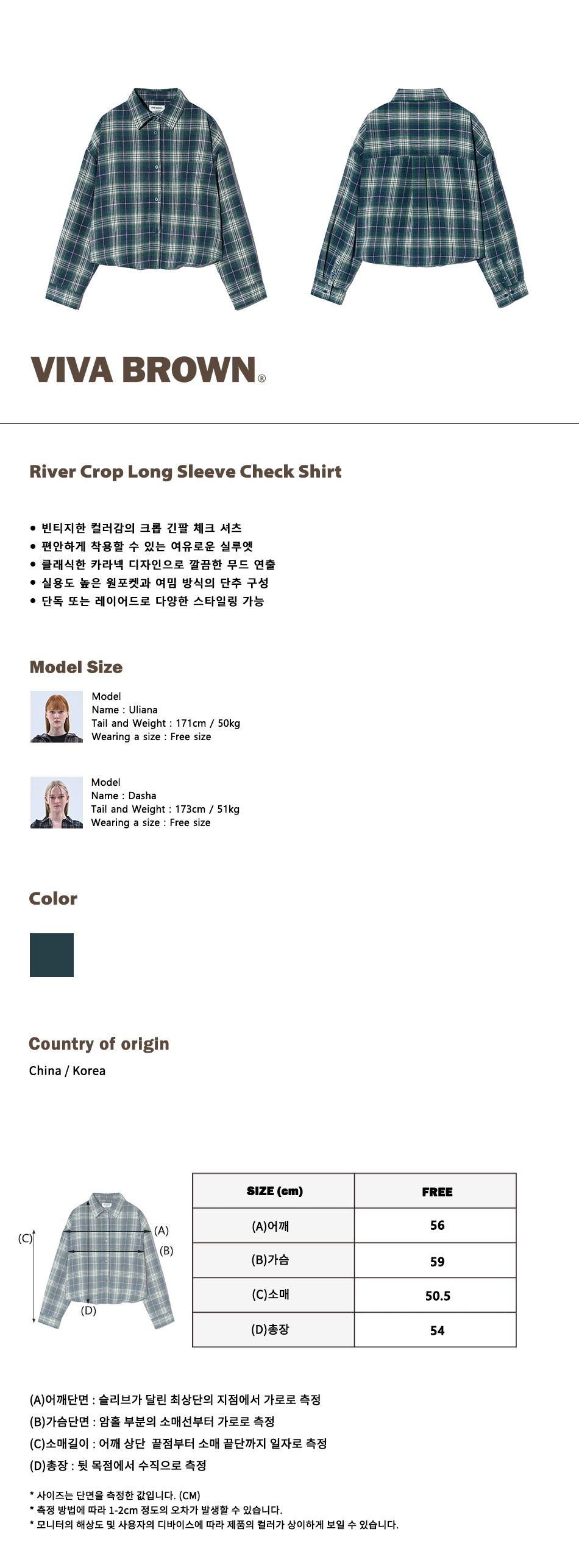 VIVA BROWN®

River Crop Long Sleeve Check Shirt

• 빈티지한 컬러감의 크롭 긴팔 체크 셔츠
• 편안하게 착용할 수 있는 여유로운 실루엣
• 클래식한 카라넥 디자인으로 깔끔한 무드 연출
• 실용도 높은 원포켓과 여밈 방식의 단추 구성
• 단독 또는 레이어드로 다양한 스타일링 가능

Model Size

Model
Name : Uliana
Tail and Weight : 171cm / 50kg
Wearing a size : Free size

Model
Name : Dasha
Tail and Weight : 173cm / 51kg
Wearing a size : Free size

Color

Country of origin

China / Korea

(C)
(A)
(B)
(D)

| SIZE (cm) | FREE |
|---|---|
| (A)어깨 | 56 |
| (B)가슴 | 59 |
| (C)소매 | 50.5 |
| (D)총장 | 54 |

(A)어깨단면 : 슬리브가 달린 최상단의 지점에서 가로로 측정
(B)가슴단면 : 암홀 부분의 소매선부터 가로로 측정
(C)소매길이 : 어깨 상단 끝점부터 소매 끝단까지 일자로 측정
(D)총장 : 뒷 목점에서 수직으로 측정

* 사이즈는 단면을 측정한 값입니다. (CM)
* 측정 방법에 따라 1-2cm 정도의 오차가 발생할 수 있습니다.
* 모니터의 해상도 및 사용자의 디바이스에 따라 제품의 컬러가 상이하게 보일 수 있습니다.